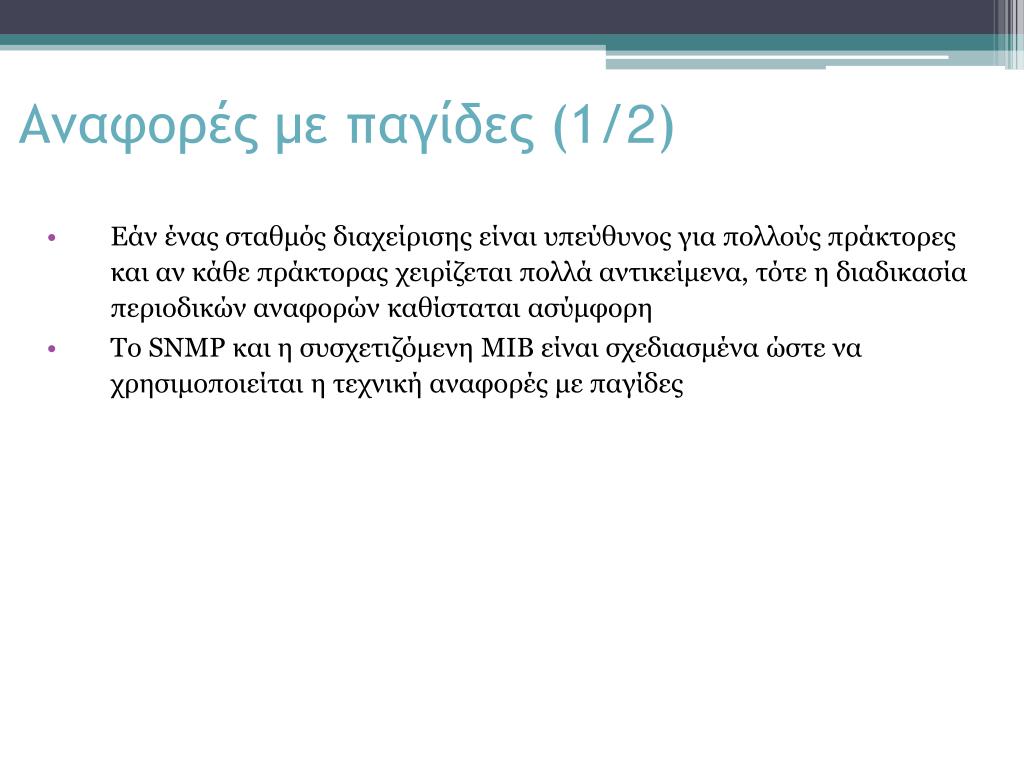 Αναφορές με παγίδες (1/2)

• Εάν ένας σταθμός διαχείρισης είναι υπεύθυνος για πολλούς πράκτορες και αν κάθε πράκτορας χειρίζεται πολλά αντικείμενα, τότε η διαδικασία περιοδικών αναφορών καθίσταται ασύμφορη
• Το SNMP και η συσχετιζόμενη MIB είναι σχεδιασμένα ώστε να χρησιμοποιείται η τεχνική αναφορές με παγίδες